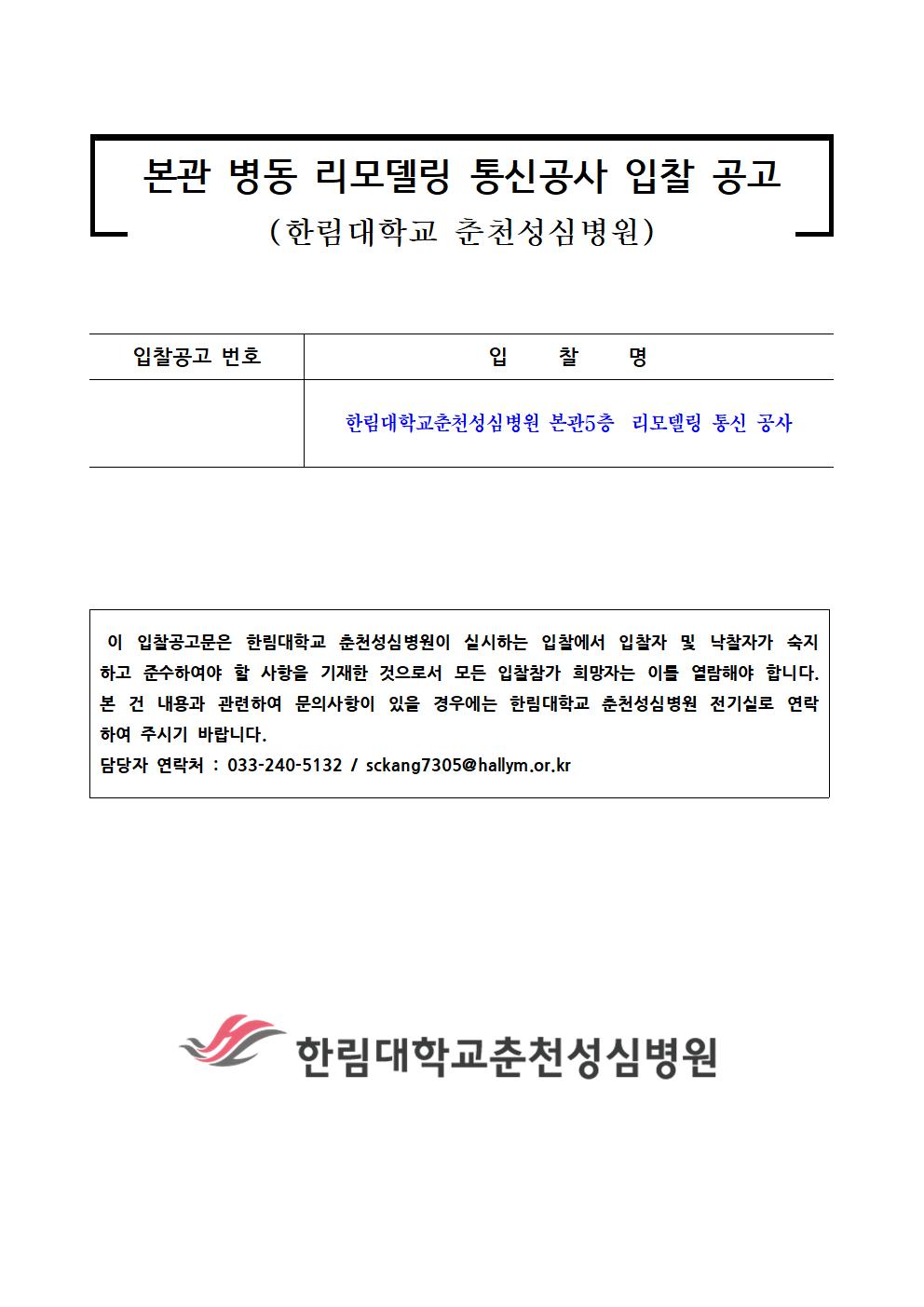 본관 병동 리모델링 통신공사 입찰 공고

(한림대학교 춘천성심병원)

| 입찰공고 번호 | 입 찰 명 |
|---|---|
| | 한림대학교춘천성심병원 본관5층 리모델링 통신 공사 |

이 입찰공고문은 한림대학교 춘천성심병원이 실시하는 입찰에서 입찰자 및 낙찰자가 숙지하고 준수하여야 할 사항을 기재한 것으로서 모든 입찰참가 희망자는 이를 열람해야 합니다. 본 건 내용과 관련하여 문의사항이 있을 경우에는 한림대학교 춘천성심병원 전기실로 연락하여 주시기 바랍니다.
담당자 연락처 : 033-240-5132 / sckang7305@hallym.or.kr

한림대학교춘천성심병원